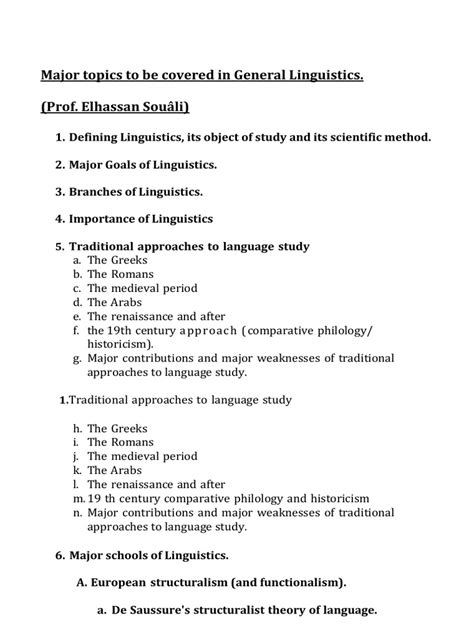 Major topics to be covered in General Linguistics.

(Prof. Elhassan Souâli)

1. Defining Linguistics, its object of study and its scientific method.

2. Major Goals of Linguistics.

3. Branches of Linguistics.

4. Importance of Linguistics

5. Traditional approaches to language study
a. The Greeks
b. The Romans
c. The medieval period
d. The Arabs
e. The renaissance and after
f. the 19th century approach (comparative philology/ historicism).
g. Major contributions and major weaknesses of traditional approaches to language study.

1.Traditional approaches to language study

h. The Greeks
i. The Romans
j. The medieval period
k. The Arabs
l. The renaissance and after
m. 19 th century comparative philology and historicism
n. Major contributions and major weaknesses of traditional approaches to language study.

6. Major schools of Linguistics.

A. European structuralism (and functionalism).

a. De Saussure's structuralist theory of language.